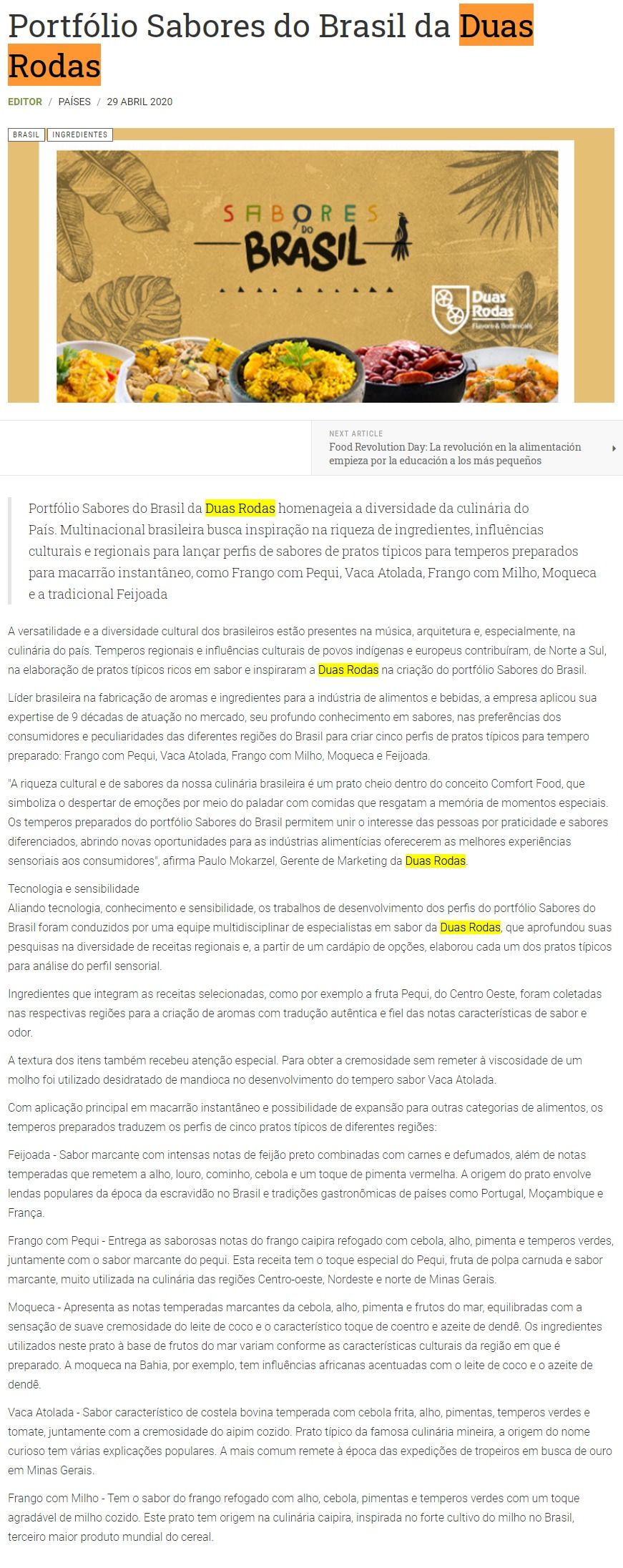 Portfólio Sabores do Brasil da Duas Rodas

EDITOR / PAÍSES / 29 ABRIL 2020

BRASIL INGREDIENTES

SABORES DO BRASIL

Duas Rodas Flavors & Botanicals

NEXT ARTICLE
Food Revolution Day: La revolución en la alimentación empieza por la educación a los más pequeños

Portfólio Sabores do Brasil da Duas Rodas homenageia a diversidade da culinária do País. Multinacional brasileira busca inspiração na riqueza de ingredientes, influências culturais e regionais para lançar perfis de sabores de pratos típicos para temperos preparados para macarrão instantâneo, como Frango com Pequi, Vaca Atolada, Frango com Milho, Moqueca e a tradicional Feijoada

A versatilidade e a diversidade cultural dos brasileiros estão presentes na música, arquitetura e, especialmente, na culinária do país. Temperos regionais e influências culturais de povos indígenas e europeus contribuíram, de Norte a Sul, na elaboração de pratos típicos ricos em sabor e inspiraram a Duas Rodas na criação do portfólio Sabores do Brasil.

Líder brasileira na fabricação de aromas e ingredientes para a indústria de alimentos e bebidas, a empresa aplicou sua expertise de 9 décadas de atuação no mercado, seu profundo conhecimento em sabores, nas preferências dos consumidores e peculiaridades das diferentes regiões do Brasil para criar cinco perfis de pratos típicos para tempero preparado: Frango com Pequi, Vaca Atolada, Frango com Milho, Moqueca e Feijoada.

"A riqueza cultural e de sabores da nossa culinária brasileira é um prato cheio dentro do conceito Comfort Food, que simboliza o despertar de emoções por meio do paladar com comidas que resgatam a memória de momentos especiais. Os temperos preparados do portfólio Sabores do Brasil permitem unir o interesse das pessoas por praticidade e sabores diferenciados, abrindo novas oportunidades para as indústrias alimentícias oferecerem as melhores experiências sensoriais aos consumidores", afirma Paulo Mokarzel, Gerente de Marketing da Duas Rodas.

Tecnologia e sensibilidade
Aliando tecnologia, conhecimento e sensibilidade, os trabalhos de desenvolvimento dos perfis do portfólio Sabores do Brasil foram conduzidos por uma equipe multidisciplinar de especialistas em sabor da Duas Rodas, que aprofundou suas pesquisas na diversidade de receitas regionais e, a partir de um cardápio de opções, elaborou cada um dos pratos típicos para análise do perfil sensorial.

Ingredientes que integram as receitas selecionadas, como por exemplo a fruta Pequi, do Centro Oeste, foram coletadas nas respectivas regiões para a criação de aromas com tradução autêntica e fiel das notas características de sabor e odor.

A textura dos itens também recebeu atenção especial. Para obter a cremosidade sem remeter à viscosidade de um molho foi utilizado desidratado de mandioca no desenvolvimento do tempero sabor Vaca Atolada.

Com aplicação principal em macarrão instantâneo e possibilidade de expansão para outras categorias de alimentos, os temperos preparados traduzem os perfis de cinco pratos típicos de diferentes regiões:

Feijoada - Sabor marcante com intensas notas de feijão preto combinadas com carnes e defumados, além de notas temperadas que remetem a alho, louro, cominho, cebola e um toque de pimenta vermelha. A origem do prato envolve lendas populares da época da escravidão no Brasil e tradições gastronômicas de países como Portugal, Moçambique e França.

Frango com Pequi - Entrega as saborosas notas do frango caipira refogado com cebola, alho, pimenta e temperos verdes, juntamente com o sabor marcante do pequi. Esta receita tem o toque especial do Pequi, fruta de polpa carnuda e sabor marcante, muito utilizada na culinária das regiões Centro-oeste, Nordeste e norte de Minas Gerais.

Moqueca - Apresenta as notas temperadas marcantes da cebola, alho, pimenta e frutos do mar, equilibradas com a sensação de suave cremosidade do leite de coco e o característico toque de coentro e azeite de dendê. Os ingredientes utilizados neste prato à base de frutos do mar variam conforme as características culturais da região em que é preparado. A moqueca na Bahia, por exemplo, tem influências africanas acentuadas com o leite de coco e o azeite de dendê.

Vaca Atolada - Sabor característico de costela bovina temperada com cebola frita, alho, pimentas, temperos verdes e tomate, juntamente com a cremosidade do aipim cozido. Prato típico da famosa culinária mineira, a origem do nome curioso tem várias explicações populares. A mais comum remete à época das expedições de tropeiros em busca de ouro em Minas Gerais.

Frango com Milho - Tem o sabor do frango refogado com alho, cebola, pimentas e temperos verdes com um toque agradável de milho cozido. Este prato tem origem na culinária caipira, inspirada no forte cultivo do milho no Brasil, terceiro maior produto mundial do cereal.